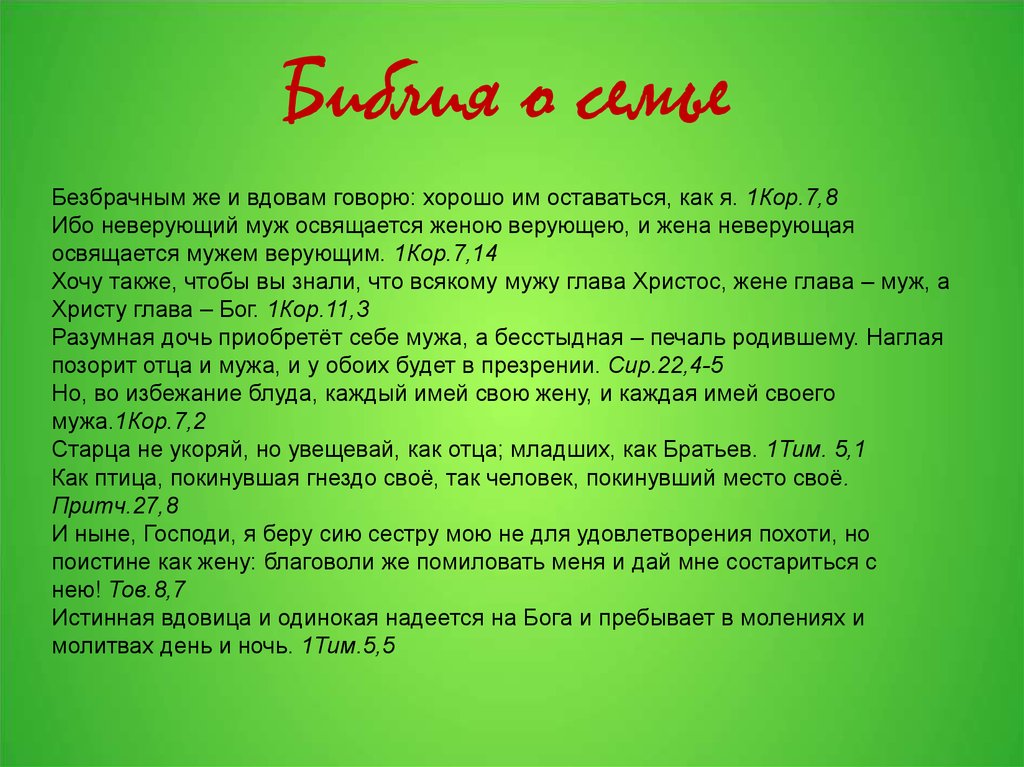 Библия о семье

Безбрачным же и вдовам говорю: хорошо им оставаться, как я. 1Кор.7,8
Ибо неверующий муж освящается женою верующею, и жена неверующая освящается мужем верующим. 1Кор.7,14
Хочу также, чтобы вы знали, что всякому мужу глава Христос, жене глава – муж, а Христу глава – Бог. 1Кор.11,3
Разумная дочь приобретёт себе мужа, а бесстыдная – печаль родившему. Наглая позорит отца и мужа, и у обоих будет в презрении. Сир.22,4-5
Но, во избежание блуда, каждый имей свою жену, и каждая имей своего мужа.1Кор.7,2
Старца не укоряй, но увещевай, как отца; младших, как Братьев. 1Тим. 5,1
Как птица, покинувшая гнездо своё, так человек, покинувший место своё. Притч.27,8
И ныне, Господи, я беру сию сестру мою не для удовлетворения похоти, но поистине как жену: благоволи же помиловать меня и дай мне состариться с нею! Тов.8,7
Истинная вдовица и одинокая надеется на Бога и пребывает в молениях и молитвах день и ночь. 1Тим.5,5